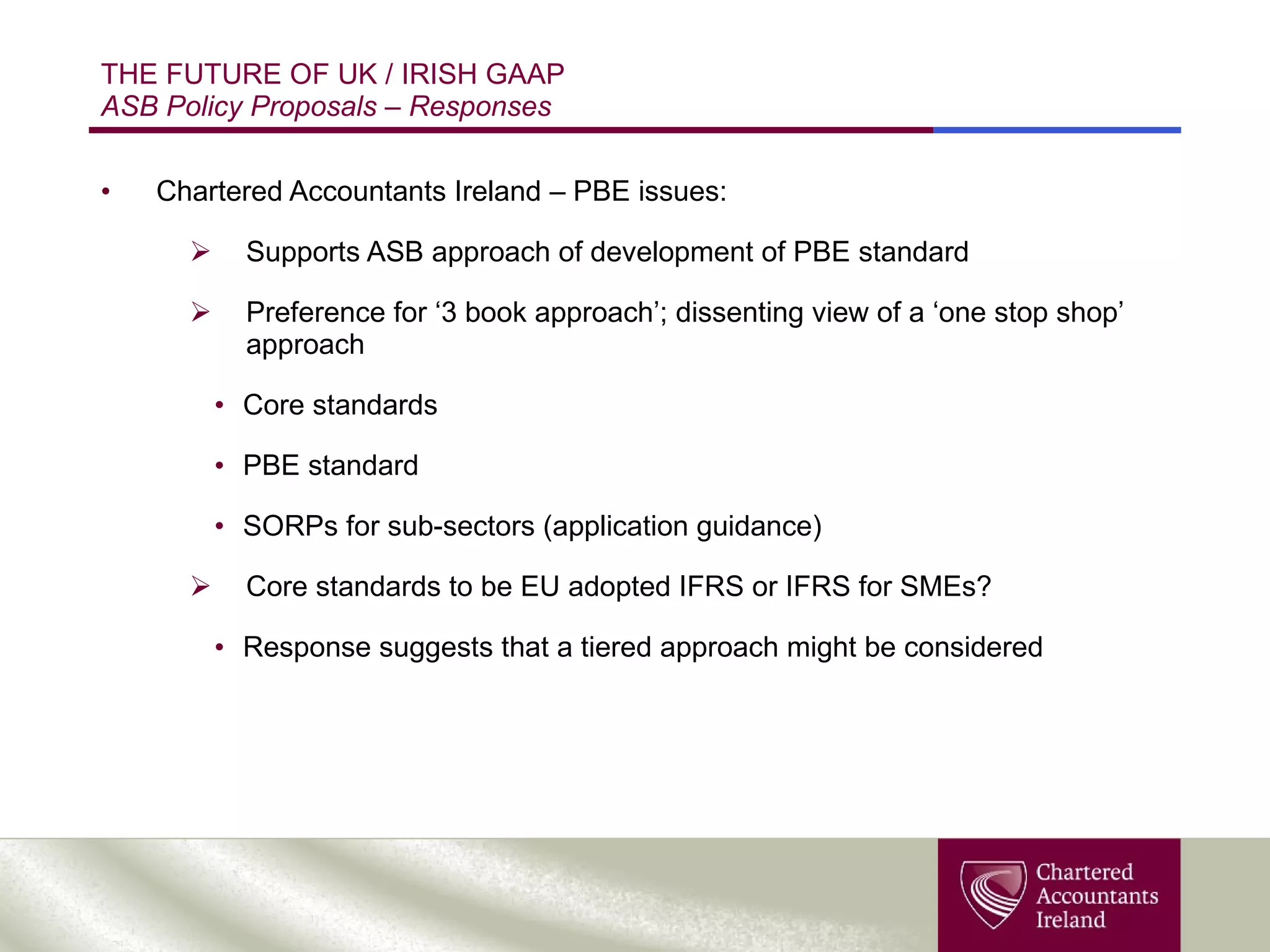 THE FUTURE OF UK / IRISH GAAP
ASB Policy Proposals – Responses

• Chartered Accountants Ireland – PBE issues:

➢ Supports ASB approach of development of PBE standard

➢ Preference for ‘3 book approach’; dissenting view of a ‘one stop shop’ approach

• Core standards

• PBE standard

• SORPs for sub-sectors (application guidance)

➢ Core standards to be EU adopted IFRS or IFRS for SMEs?

• Response suggests that a tiered approach might be considered

Chartered Accountants Ireland